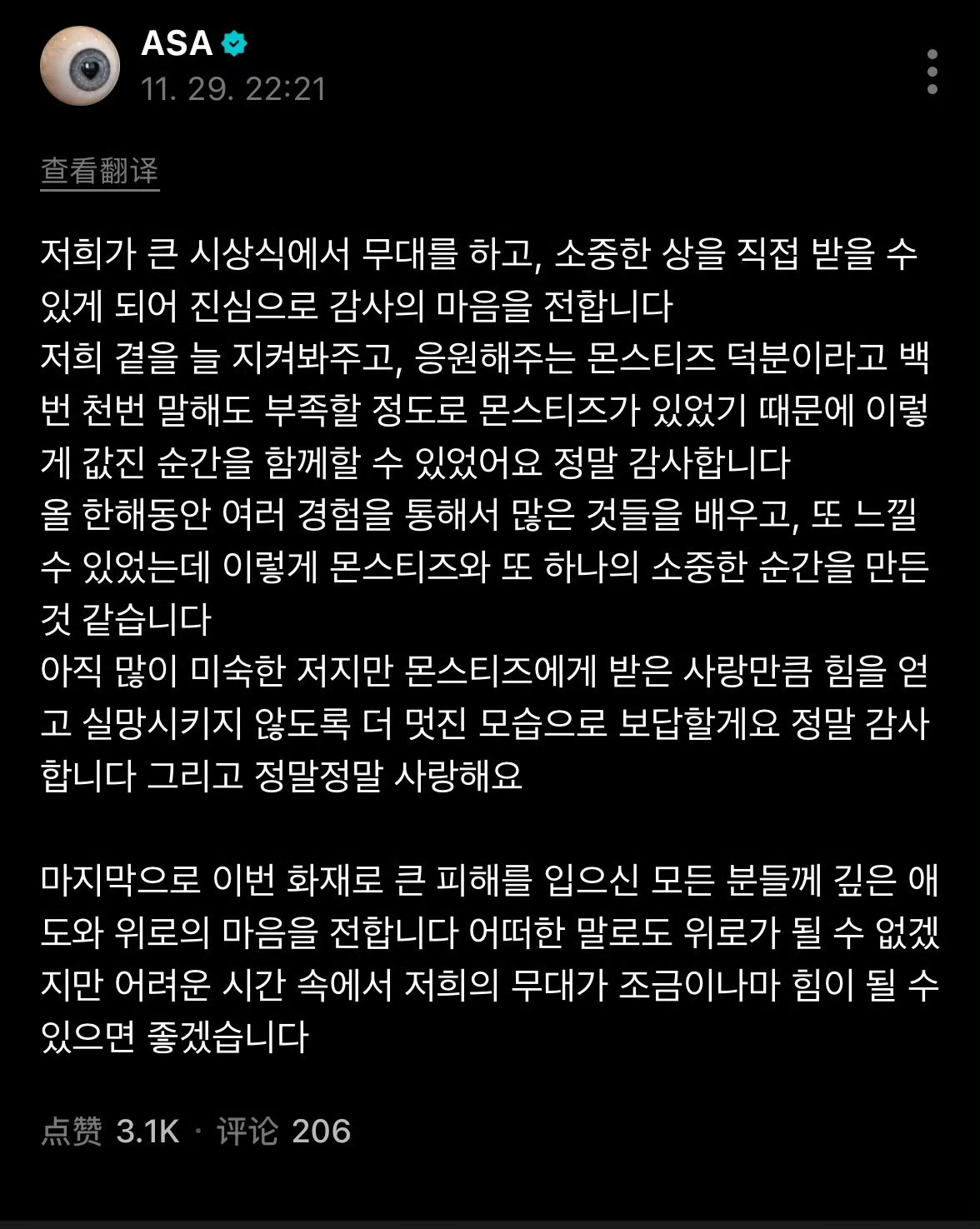 ASA
11. 29. 22:21

查看翻译

저희가 큰 시상식에서 무대를 하고, 소중한 상을 직접 받을 수 있게 되어 진심으로 감사의 마음을 전합니다
저희 곁을 늘 지켜봐주고, 응원해주는 몬스티즈 덕분이라고 백번 천번 말해도 부족할 정도로 몬스티즈가 있었기 때문에 이렇게 값진 순간을 함께할 수 있었어요 정말 감사합니다
올 한해동안 여러 경험을 통해서 많은 것들을 배우고, 또 느낄 수 있었는데 이렇게 몬스티즈와 또 하나의 소중한 순간을 만든 것 같습니다
아직 많이 미숙한 저지만 몬스티즈에게 받은 사랑만큼 힘을 얻고 실망시키지 않도록 더 멋진 모습으로 보답할게요 정말 감사합니다 그리고 정말정말 사랑해요

마지막으로 이번 화재로 큰 피해를 입으신 모든 분들께 깊은 애도와 위로의 마음을 전합니다 어떠한 말로도 위로가 될 수 없겠지만 어려운 시간 속에서 저희의 무대가 조금이나마 힘이 될 수 있으면 좋겠습니다

点赞 3.1K · 评论 206